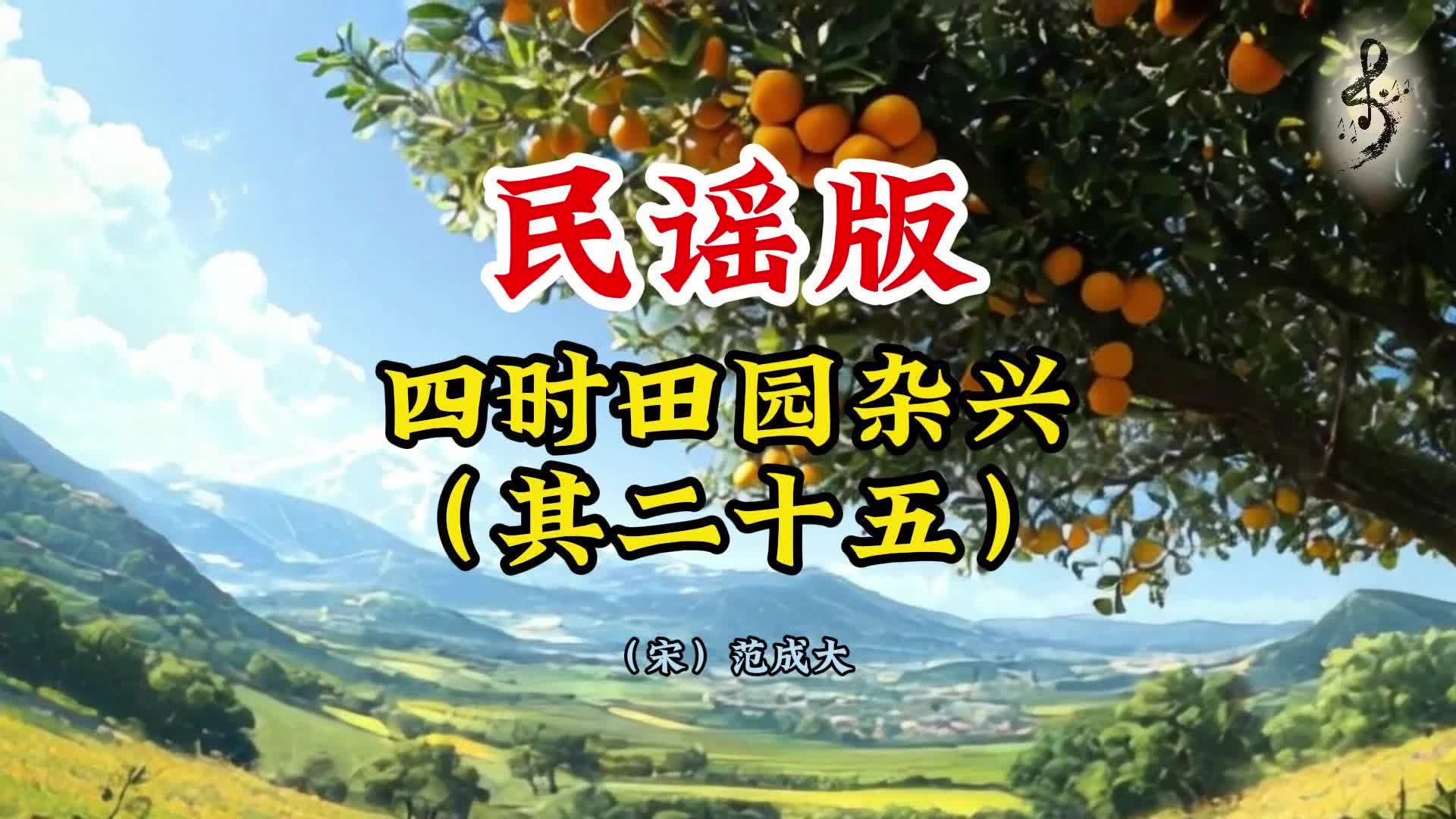 民谣版

四时田园杂兴
（其二十五）

（宋）范成大